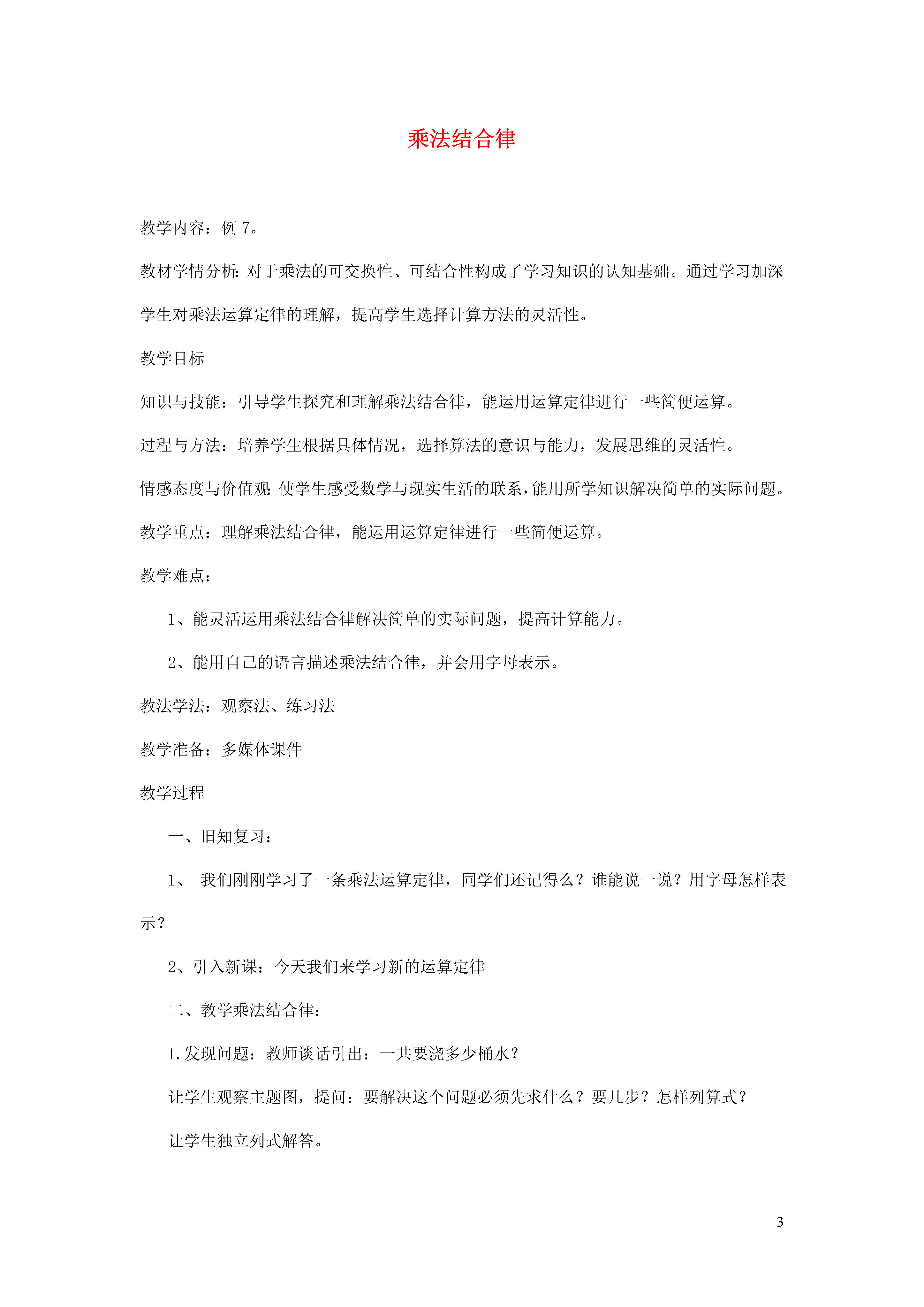 乘法结合律

教学内容：例 7。

教材学情分析：对于乘法的可交换性、可结合性构成了学习知识的认知基础。通过学习加深学生对乘法运算定律的理解，提高学生选择计算方法的灵活性。

教学目标

知识与技能：引导学生探究和理解乘法结合律，能运用运算定律进行一些简便运算。

过程与方法：培养学生根据具体情况，选择算法的意识与能力，发展思维的灵活性。

情感态度与价值观：使学生感受数学与现实生活的联系，能用所学知识解决简单的实际问题。

教学重点：理解乘法结合律，能运用运算定律进行一些简便运算。

教学难点：

1、能灵活运用乘法结合律解决简单的实际问题，提高计算能力。

2、能用自己的语言描述乘法结合律，并会用字母表示。

教法学法：观察法、练习法

教学准备：多媒体课件

教学过程

一、旧知复习：

1、 我们刚刚学习了一条乘法运算定律，同学们还记得么？谁能说一说？用字母怎样表示？

2、引入新课：今天我们来学习新的运算定律

二、教学乘法结合律：

1.发现问题：教师谈话引出：一共要浇多少桶水？

让学生观察主题图，提问：要解决这个问题必须先求什么？要几步？怎样列算式？

让学生独立列式解答。

3